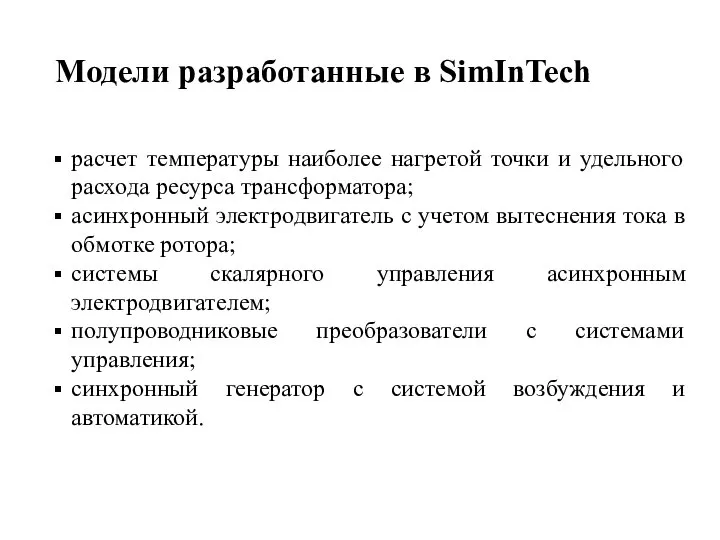 Модели разработанные в SimInTech

▪ расчет температуры наиболее нагретой точки и удельного расхода ресурса трансформатора;
▪ асинхронный электродвигатель с учетом вытеснения тока в обмотке ротора;
▪ системы скалярного управления асинхронным электродвигателем;
▪ полупроводниковые преобразователи с системами управления;
▪ синхронный генератор с системой возбуждения и автоматикой.